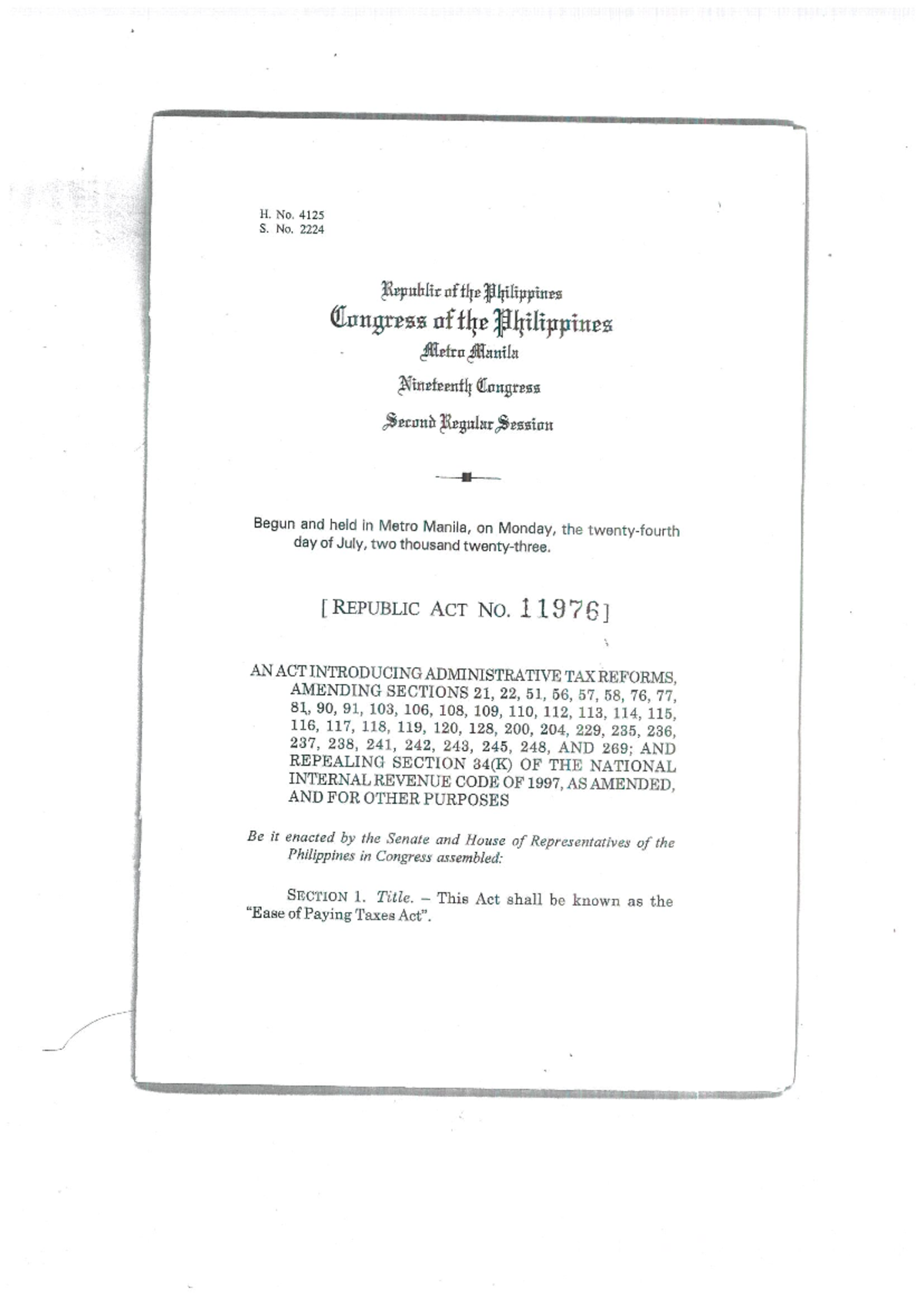 H. No. 4125
S. No. 2224

Republic of the Philippines
Congress of the Philippines
Metro Manila

Nineteenth Congress

Second Regular Session

Begun and held in Metro Manila, on Monday, the twenty-fourth day of July, two thousand twenty-three.

[REPUBLIC ACT NO. 11976]

AN ACT INTRODUCING ADMINISTRATIVE TAX REFORMS, AMENDING SECTIONS 21, 22, 51, 56, 57, 58, 76, 77, 81, 90, 91, 103, 106, 108, 109, 110, 112, 113, 114, 115, 116, 117, 118, 119, 120, 128, 200, 204, 229, 235, 236, 237, 238, 241, 242, 243, 245, 248, AND 269; AND REPEALING SECTION 34(K) OF THE NATIONAL INTERNAL REVENUE CODE OF 1997, AS AMENDED, AND FOR OTHER PURPOSES

Be it enacted by the Senate and House of Representatives of the Philippines in Congress assembled:

SECTION 1. Title. – This Act shall be known as the "Ease of Paying Taxes Act".